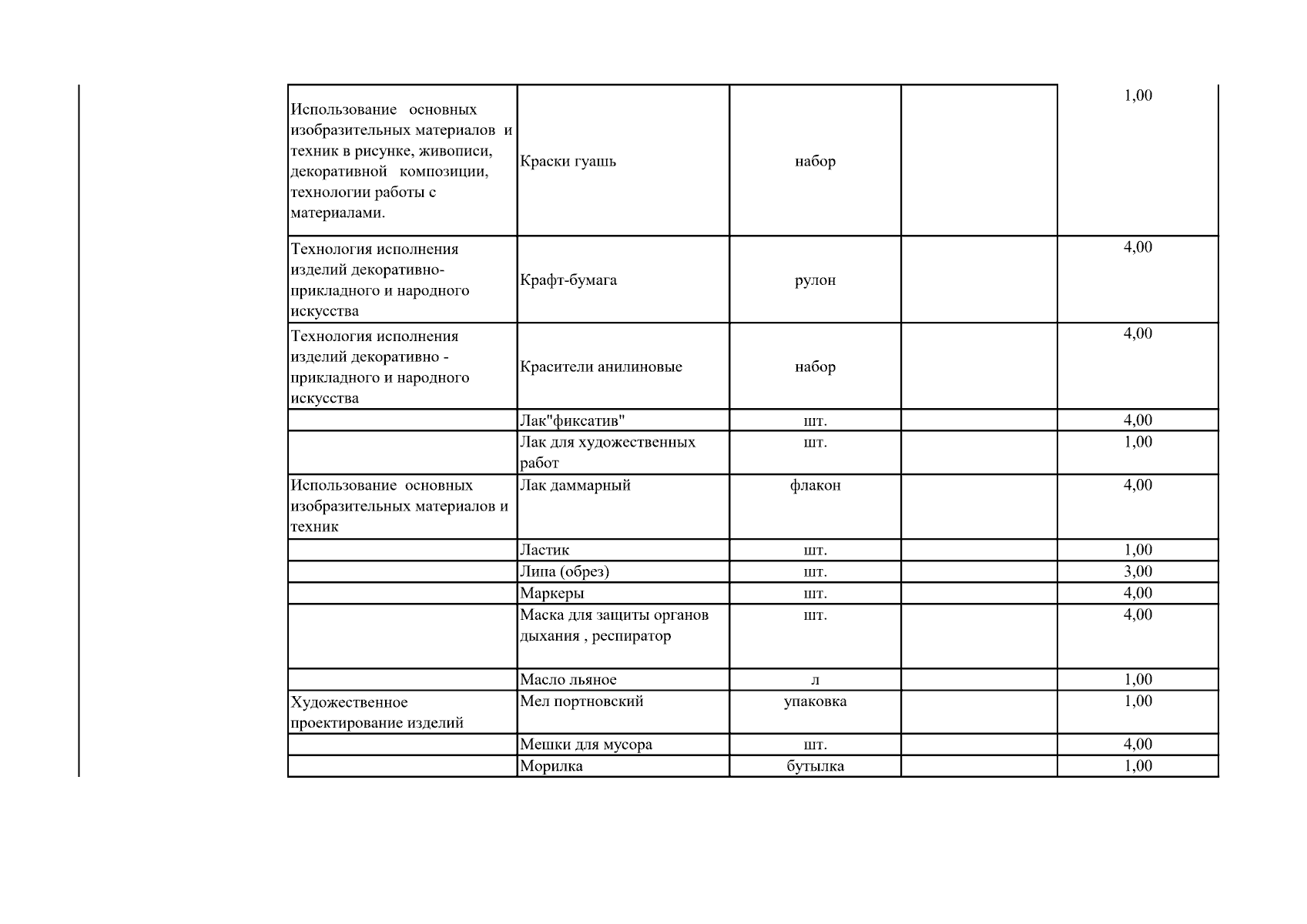 | | | | | |
|---|---|---|---|---|
| Использование основных изобразительных материалов и техник в рисунке, живописи, декоративной композиции, технологии работы с материалами. | Краски гуашь | набор | | 1,00 |
| Технология исполнения изделий декоративно-прикладного и народного искусства | Крафт-бумага | рулон | | 4,00 |
| Технология исполнения изделий декоративно - прикладного и народного искусства | Красители анилиновые | набор | | 4,00 |
| | Лак"фиксатив" | шт. | | 4,00 |
| | Лак для художественных работ | шт. | | 1,00 |
| Использование основных изобразительных материалов и техник | Лак даммарный | флакон | | 4,00 |
| | Ластик | шт. | | 1,00 |
| | Липа (обрез) | шт. | | 3,00 |
| | Маркеры | шт. | | 4,00 |
| | Маска для защиты органов дыхания , респиратор | шт. | | 4,00 |
| | Масло льяное | л | | 1,00 |
| Художественное проектирование изделий | Мел портновский | упаковка | | 1,00 |
| | Мешки для мусора | шт. | | 4,00 |
| | Морилка | бутылка | | 1,00 |